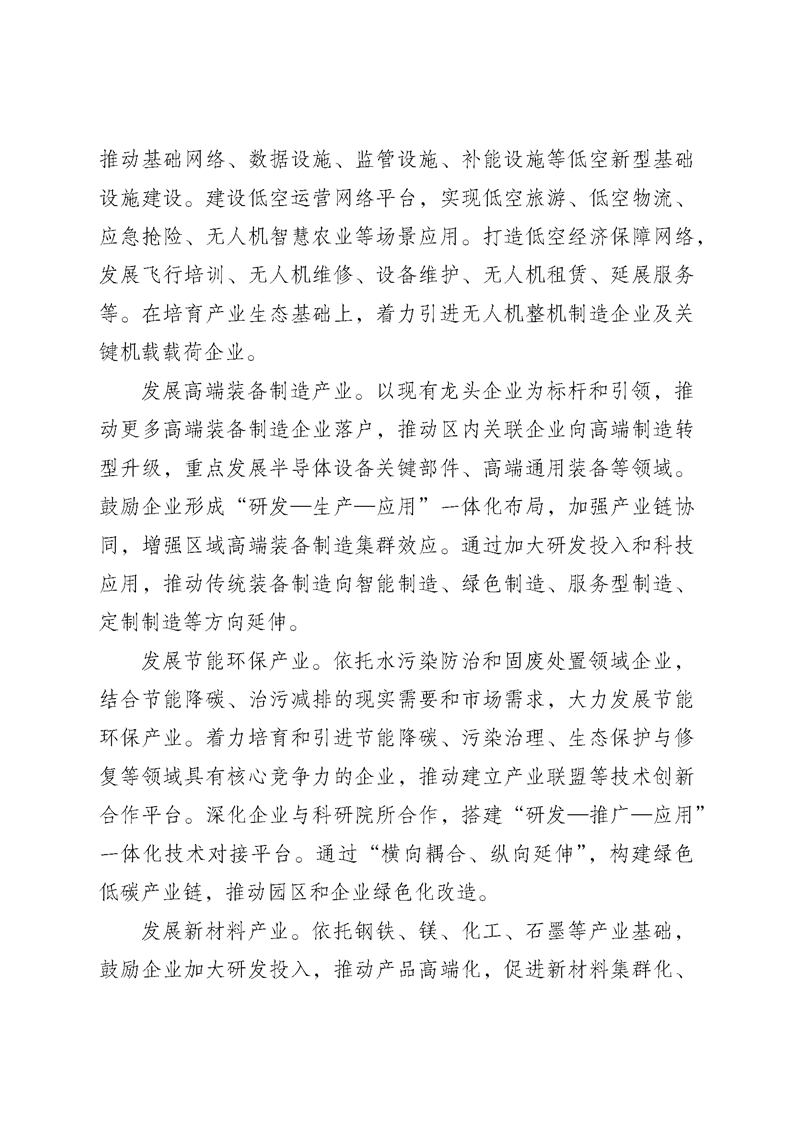 推动基础网络、数据设施、监管设施、补能设施等低空新型基础设施建设。建设低空运营网络平台，实现低空旅游、低空物流、应急抢险、无人机智慧农业等场景应用。打造低空经济保障网络，发展飞行培训、无人机维修、设备维护、无人机租赁、延展服务等。在培育产业生态基础上，着力引进无人机整机制造企业及关键机载载荷企业。

发展高端装备制造产业。以现有龙头企业为标杆和引领，推动更多高端装备制造企业落户，推动区内关联企业向高端制造转型升级，重点发展半导体设备关键部件、高端通用装备等领域。鼓励企业形成“研发—生产—应用”一体化布局，加强产业链协同，增强区域高端装备制造集群效应。通过加大研发投入和科技应用，推动传统装备制造向智能制造、绿色制造、服务型制造、定制制造等方向延伸。

发展节能环保产业。依托水污染防治和固废处置领域企业，结合节能降碳、治污减排的现实需要和市场需求，大力发展节能环保产业。着力培育和引进节能降碳、污染治理、生态保护与修复等领域具有核心竞争力的企业，推动建立产业联盟等技术创新合作平台。深化企业与科研院所合作，搭建“研发—推广—应用”一体化技术对接平台。通过“横向耦合、纵向延伸”，构建绿色低碳产业链，推动园区和企业绿色化改造。

发展新材料产业。依托钢铁、镁、化工、石墨等产业基础，鼓励企业加大研发投入，推动产品高端化，促进新材料集群化、